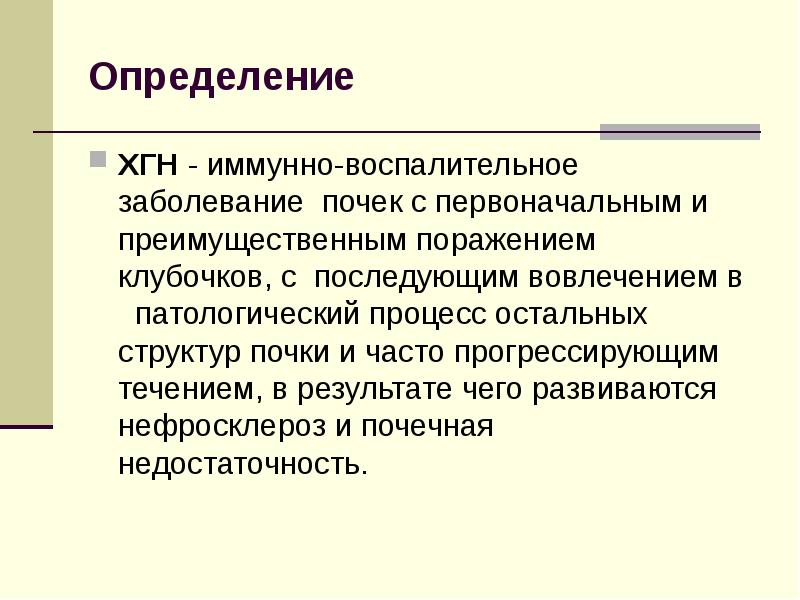 Определение

ХГН - иммунно-воспалительное заболевание почек с первоначальным и преимущественным поражением клубочков, с последующим вовлечением в патологический процесс остальных структур почки и часто прогрессирующим течением, в результате чего развиваются нефросклероз и почечная недостаточность.